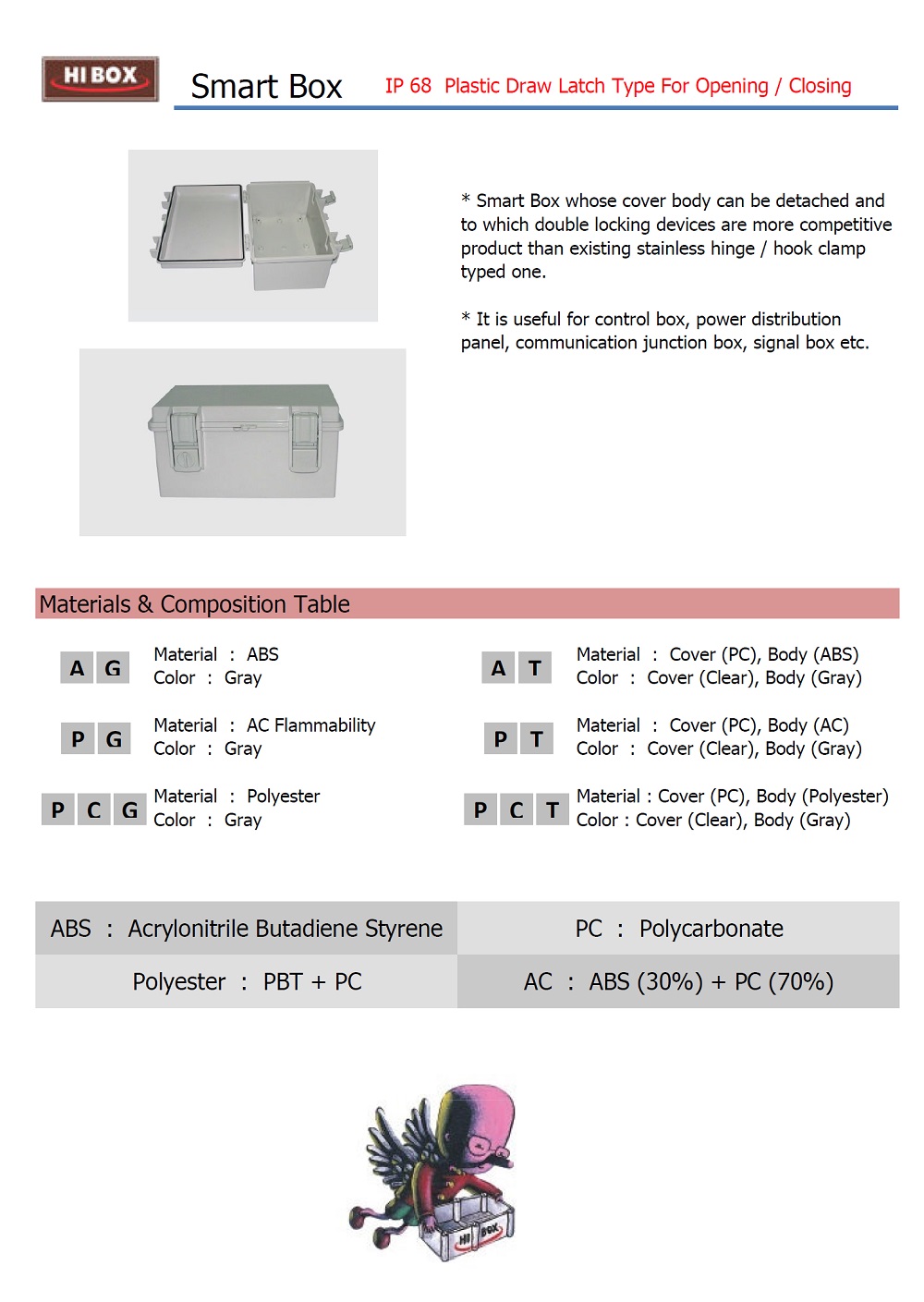 HI BOX Smart Box IP 68 Plastic Draw Latch Type For Opening / Closing

* Smart Box whose cover body can be detached and to which double locking devices are more competitive product than existing stainless hinge / hook clamp typed one.

* It is useful for control box, power distribution panel, communication junction box, signal box etc.

Materials & Composition Table

A G Material : ABS
Color : Gray

P G Material : AC Flammability
Color : Gray

P C G Material : Polyester
Color : Gray

A T Material : Cover (PC), Body (ABS)
Color : Cover (Clear), Body (Gray)

P T Material : Cover (PC), Body (AC)
Color : Cover (Clear), Body (Gray)

P C T Material : Cover (PC), Body (Polyester)
Color : Cover (Clear), Body (Gray)

| ABS : Acrylonitrile Butadiene Styrene | PC : Polycarbonate |
|---|---|
| Polyester : PBT + PC | AC : ABS (30%) + PC (70%) |

HI BOX